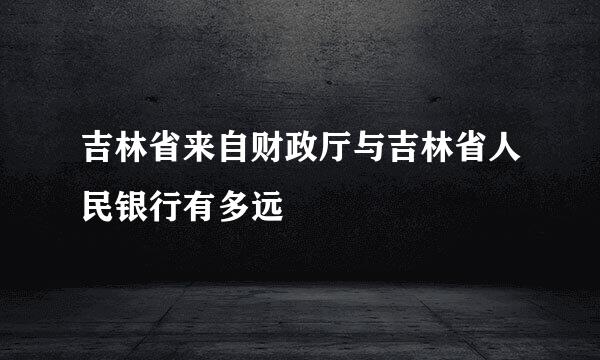 吉林省来自财政厅与吉林省人民银行有多远